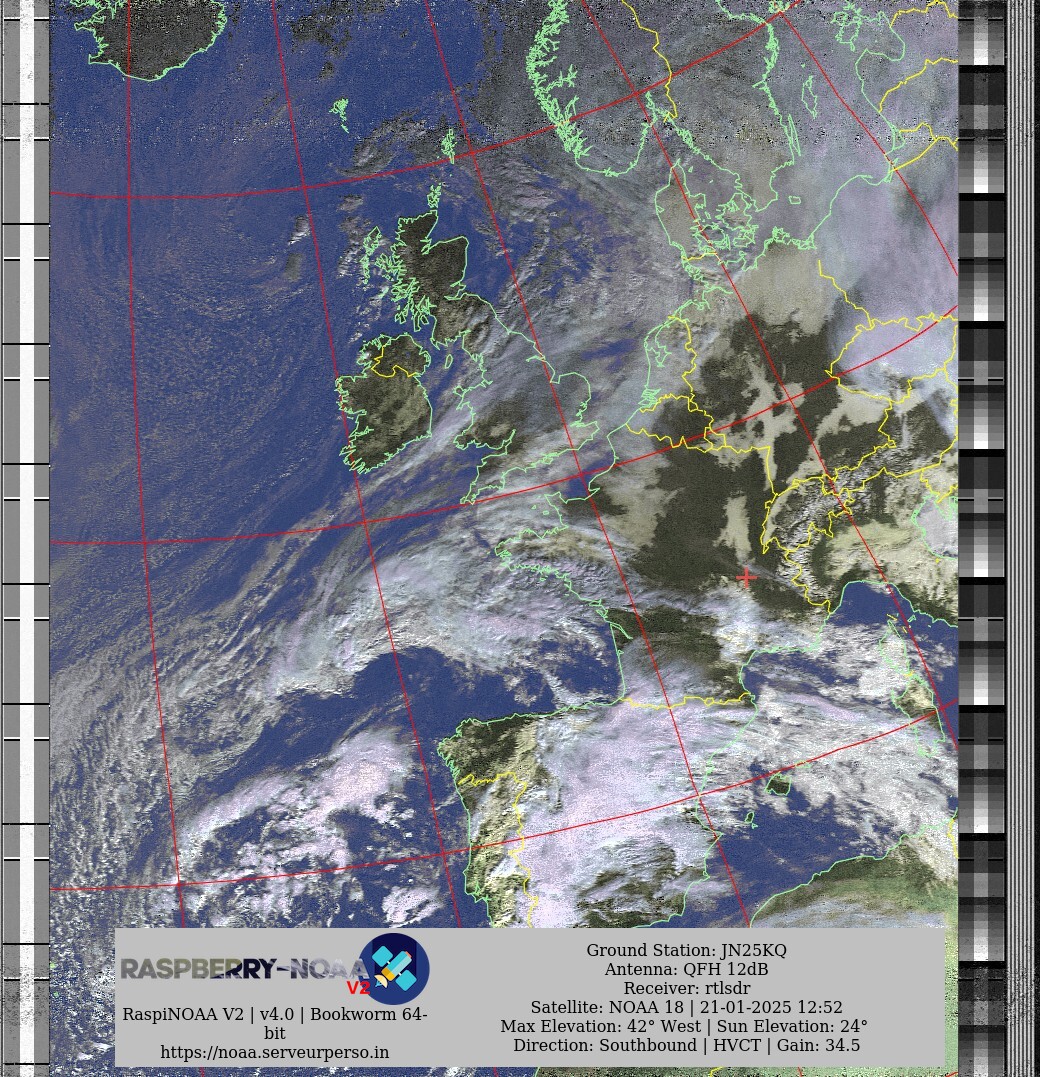 RASPBERRY-NOAA V2

RaspiNOAA V2 | v4.0 | Bookworm 64-bit
https://noaa.serveurperso.in

Ground Station: JN25KQ
Antenna: QFH 12dB
Receiver: rtlsdr
Satellite: NOAA 18 | 21-01-2025 12:52
Max Elevation: 42° West | Sun Elevation: 24°
Direction: Southbound | HVCT | Gain: 34.5